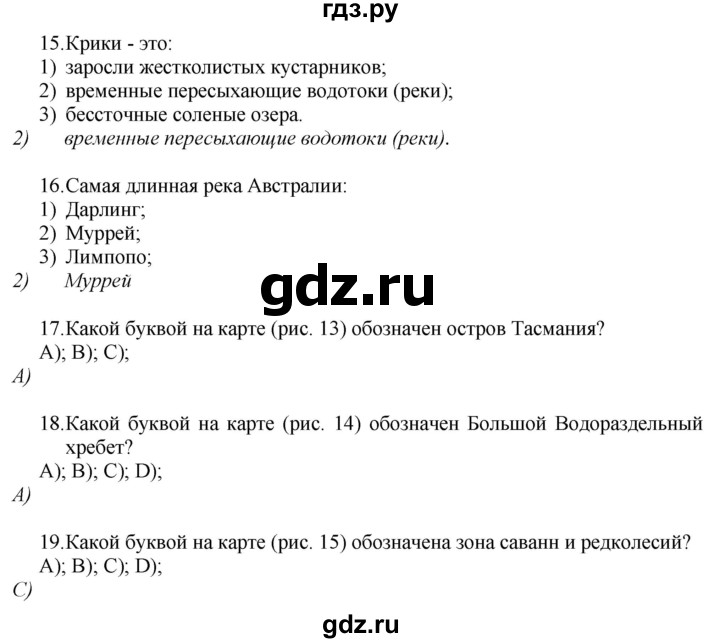 гдз.ру

15.Крики - это:
1) заросли жестколистых кустарников;
2) временные пересыхающие водотоки (реки);
3) бессточные соленые озера.
2) временные пересыхающие водотоки (реки).

16.Самая длинная река Австралии:
1) Дарлинг;
2) Муррей;
3) Лимпопо;
2) Муррей

gdz.ru

17.Какой буквой на карте (рис. 13) обозначен остров Тасмания?
A); B); C);
A)

18.Какой буквой на карте (рис. 14) обозначен Большой Водораздельный хребет?
A); B); C); D);
A)

19.Какой буквой на карте (рис. 15) обозначена зона саванн и редколесий?
A); B); C); D);
C)

gdz.ru